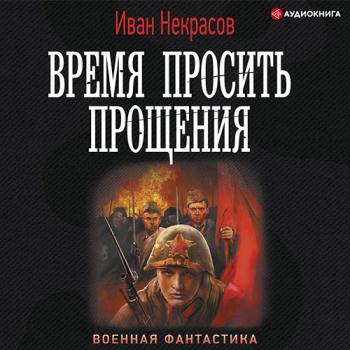 АУДИОКНИГА

Иван Некрасов

ВРЕМЯ ПРОСИТЬ ПРОЩЕНИЯ

ВОЕННАЯ ФАНТАСТИКА